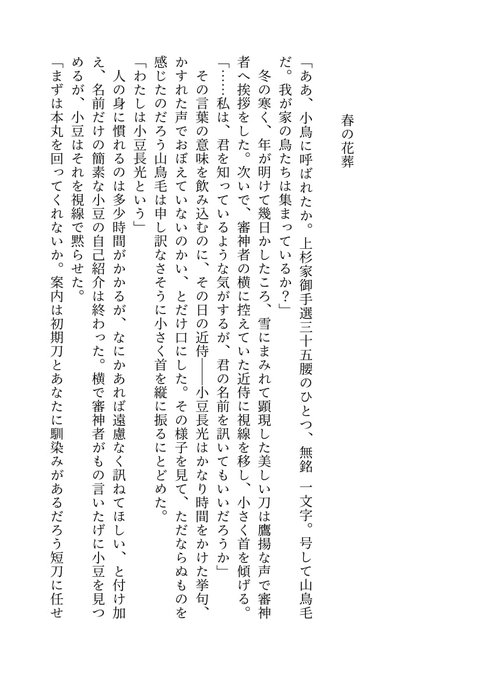 春の花葬

「ああ、小鳥に呼ばれたか。上杉家御手選三十五腰のひとつ、無銘　一文字。号して山鳥毛だ。我が家の鳥たちは集まっているか？」

　冬の寒く、年が明けて幾日かしたころ、雪にまみれて顕現した美しい刀は鷹揚な声で審神者へ挨拶をした。次いで、審神者の横に控えていた近侍に視線を移し、小さく首を傾げる。

「……私は、君を知っているような気がするが、君の名前を訊いてもいいだろうか」

　その言葉の意味を飲み込むのに、その日の近侍――小豆長光はかなり時間をかけた挙句、かすれた声でおぼえていないのかい、とだけ口にした。その様子を見て、ただならぬものを感じたのだろう山鳥毛は申し訳なさそうに小さく首を縦に振るにとどめた。

「わたしは小豆長光という」

　人の身に慣れるのは多少時間がかかるが、なにかあれば遠慮なく訊ねてほしい、と付け加え、名前だけの簡素な小豆の自己紹介は終わった。横で審神者がもの言いたげに小豆を見つめるが、小豆はそれを視線で黙らせた。

「まずは本丸を回ってくれないか。案内は初期刀とあなたに馴染みがあるだろう短刀に任せ